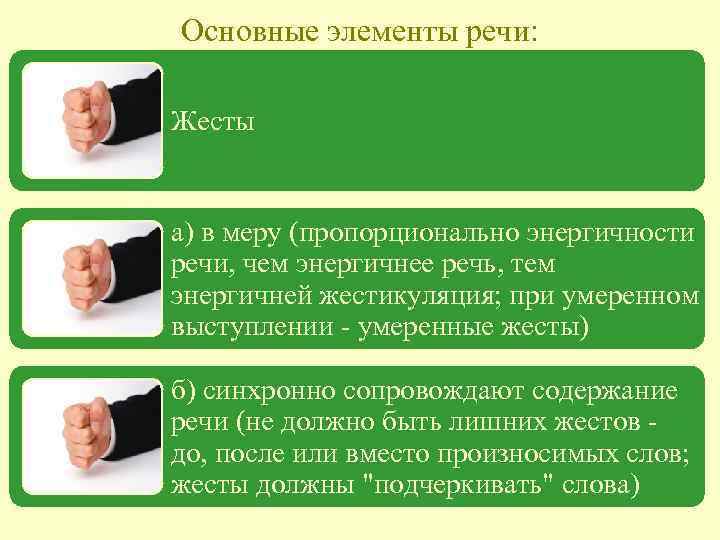 Основные элементы речи:

Жесты

а) в меру (пропорционально энергичности речи, чем энергичнее речь, тем энергичней жестикуляция; при умеренном выступлении - умеренные жесты)

б) синхронно сопровождают содержание речи (не должно быть лишних жестов - до, после или вместо произносимых слов; жесты должны "подчеркивать" слова)